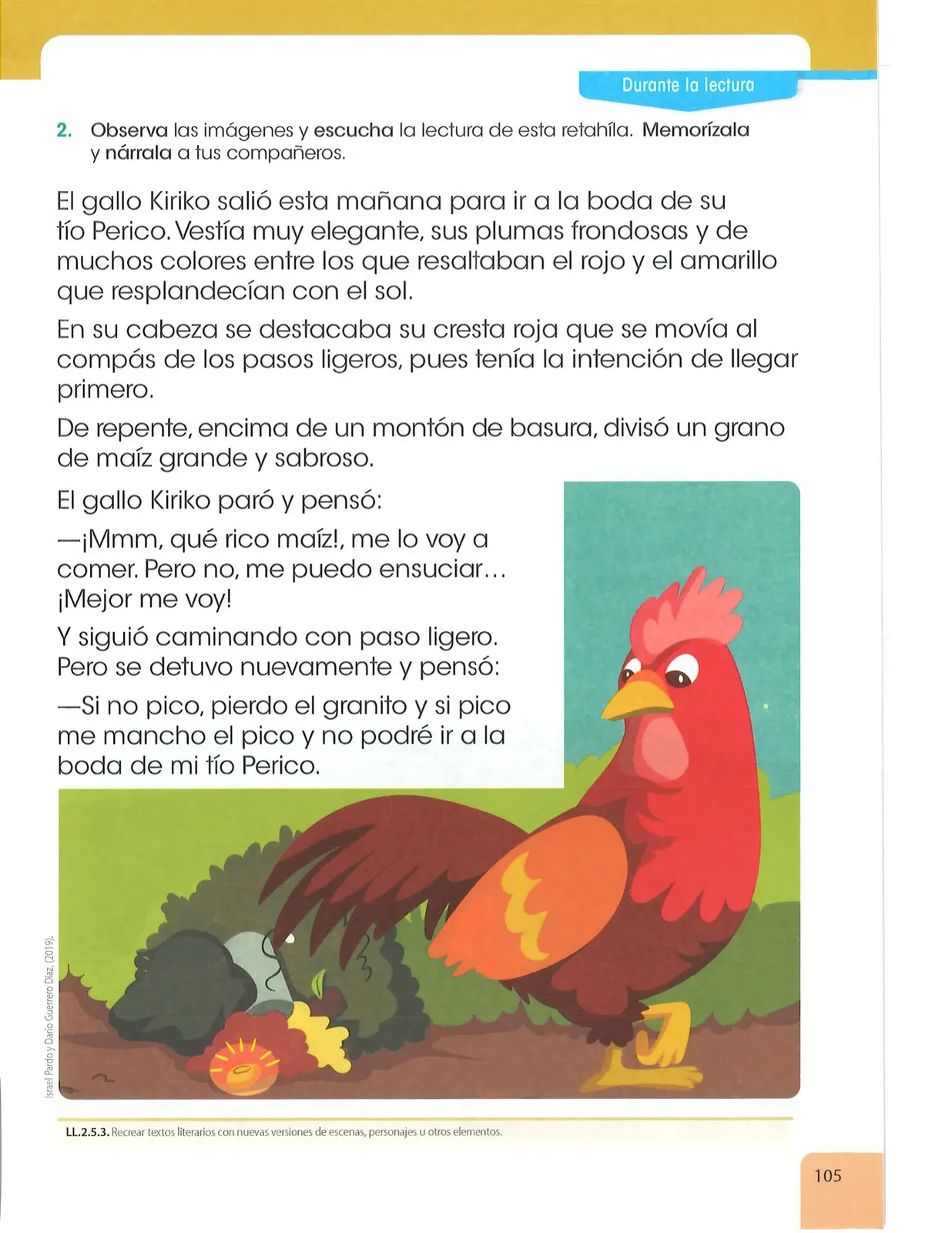 Durante la lectura

2. Observa las imágenes y escucha la lectura de esta retahíla. Memorízala y nárrala a tus compañeros.

El gallo Kiriko salió esta mañana para ir a la boda de su tío Perico. Vestía muy elegante, sus plumas frondosas y de muchos colores entre los que resaltaban el rojo y el amarillo que resplandecían con el sol.

En su cabeza se destacaba su cresta roja que se movía al compás de los pasos ligeros, pues tenía la intención de llegar primero.

De repente, encima de un montón de basura, divisó un grano de maíz grande y sabroso.

El gallo Kiriko paró y pensó:

—¡Mmm, qué rico maíz!, me lo voy a comer. Pero no, me puedo ensuciar... ¡Mejor me voy!

Y siguió caminando con paso ligero. Pero se detuvo nuevamente y pensó:

—Si no pico, pierdo el granito y si pico me mancho el pico y no podré ir a la boda de mi tío Perico.

Israel Pardo y Darío Guerrero Díaz, (2019).

LL.2.5.3. Recrear textos literarios con nuevas versiones de escenas, personajes u otros elementos.

105